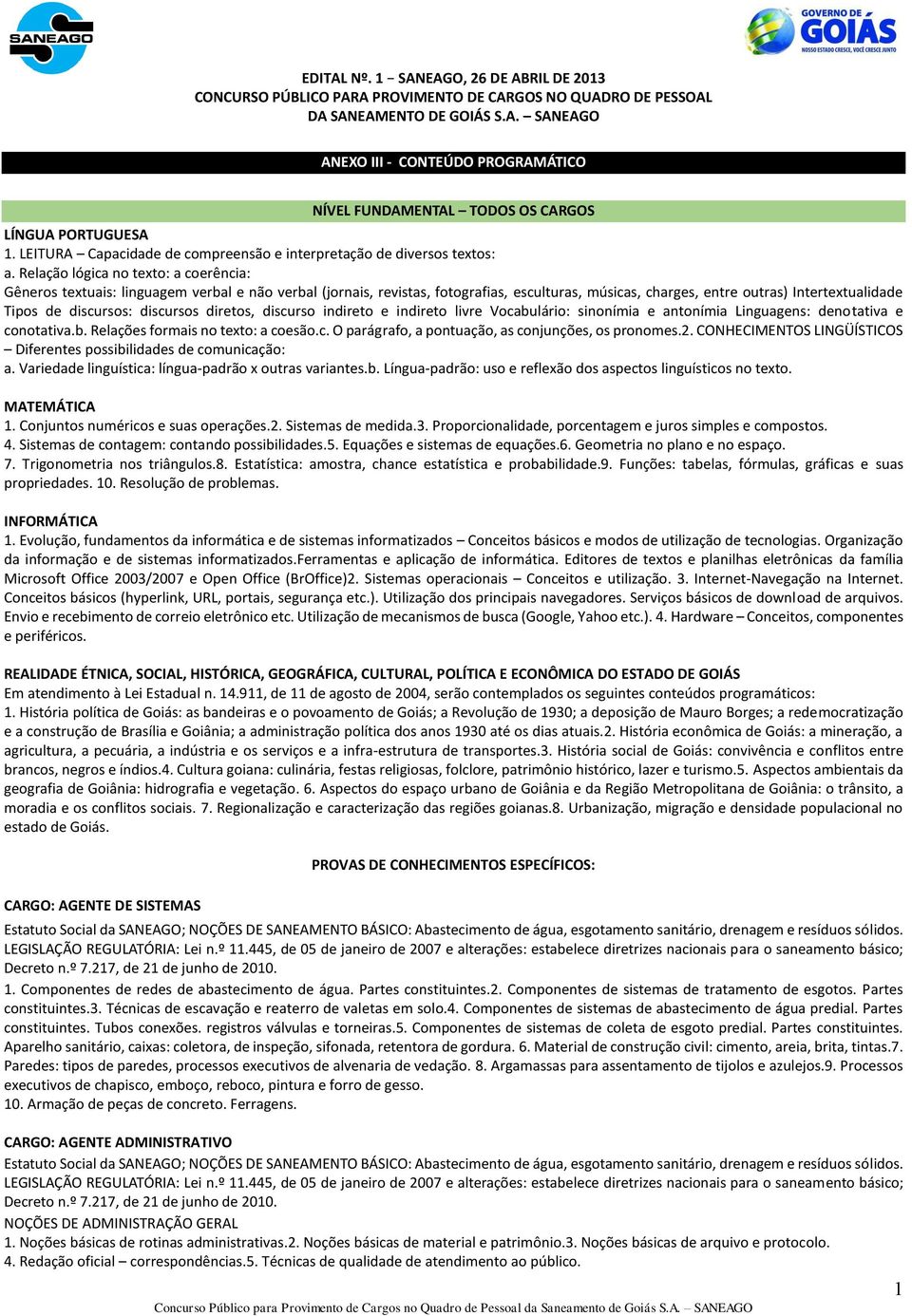 SANEAGO

GOVERNO DE GOIÁS
NOSSO ESTADO CRESCE, VOCÊ CRESCE JUNTO

EDITAL Nº. 1 – SANEAGO, 26 DE ABRIL DE 2013
CONCURSO PÚBLICO PARA PROVIMENTO DE CARGOS NO QUADRO DE PESSOAL
DA SANEAMENTO DE GOIÁS S.A. – SANEAGO

ANEXO III - CONTEÚDO PROGRAMÁTICO

NÍVEL FUNDAMENTAL – TODOS OS CARGOS

LÍNGUA PORTUGUESA
1. LEITURA – Capacidade de compreensão e interpretação de diversos textos:
a. Relação lógica no texto: a coerência:
Gêneros textuais: linguagem verbal e não verbal (jornais, revistas, fotografias, esculturas, músicas, charges, entre outras) Intertextualidade Tipos de discursos: discursos diretos, discurso indireto e indireto livre Vocabulário: sinonímia e antonímia Linguagens: denotativa e conotativa.b. Relações formais no texto: a coesão.c. O parágrafo, a pontuação, as conjunções, os pronomes.2. CONHECIMENTOS LINGÜÍSTICOS – Diferentes possibilidades de comunicação:
a. Variedade linguística: língua-padrão x outras variantes.b. Língua-padrão: uso e reflexão dos aspectos linguísticos no texto.

MATEMÁTICA
1. Conjuntos numéricos e suas operações.2. Sistemas de medida.3. Proporcionalidade, porcentagem e juros simples e compostos.
4. Sistemas de contagem: contando possibilidades.5. Equações e sistemas de equações.6. Geometria no plano e no espaço.
7. Trigonometria nos triângulos.8. Estatística: amostra, chance estatística e probabilidade.9. Funções: tabelas, fórmulas, gráficas e suas propriedades. 10. Resolução de problemas.

INFORMÁTICA
1. Evolução, fundamentos da informática e de sistemas informatizados – Conceitos básicos e modos de utilização de tecnologias. Organização da informação e de sistemas informatizados.Ferramentas e aplicação de informática. Editores de textos e planilhas eletrônicas da família Microsoft Office 2003/2007 e Open Office (BrOffice)2. Sistemas operacionais – Conceitos e utilização. 3. Internet-Navegação na Internet. Conceitos básicos (hyperlink, URL, portais, segurança etc.). Utilização dos principais navegadores. Serviços básicos de download de arquivos. Envio e recebimento de correio eletrônico etc. Utilização de mecanismos de busca (Google, Yahoo etc.). 4. Hardware – Conceitos, componentes e periféricos.

REALIDADE ÉTNICA, SOCIAL, HISTÓRICA, GEOGRÁFICA, CULTURAL, POLÍTICA E ECONÔMICA DO ESTADO DE GOIÁS
Em atendimento à Lei Estadual n. 14.911, de 11 de agosto de 2004, serão contemplados os seguintes conteúdos programáticos:
1. História política de Goiás: as bandeiras e o povoamento de Goiás; a Revolução de 1930; a deposição de Mauro Borges; a redemocratização e a construção de Brasília e Goiânia; a administração política dos anos 1930 até os dias atuais.2. História econômica de Goiás: a mineração, a agricultura, a pecuária, a indústria e os serviços e a infra-estrutura de transportes.3. História social de Goiás: convivência e conflitos entre brancos, negros e índios.4. Cultura goiana: culinária, festas religiosas, folclore, patrimônio histórico, lazer e turismo.5. Aspectos ambientais da geografia de Goiânia: hidrografia e vegetação. 6. Aspectos do espaço urbano de Goiânia e da Região Metropolitana de Goiânia: o trânsito, a moradia e os conflitos sociais. 7. Regionalização e caracterização das regiões goianas.8. Urbanização, migração e densidade populacional no estado de Goiás.

PROVAS DE CONHECIMENTOS ESPECÍFICOS:

CARGO: AGENTE DE SISTEMAS
Estatuto Social da SANEAGO; NOÇÕES DE SANEAMENTO BÁSICO: Abastecimento de água, esgotamento sanitário, drenagem e resíduos sólidos. LEGISLAÇÃO REGULATÓRIA: Lei n.º 11.445, de 05 de janeiro de 2007 e alterações: estabelece diretrizes nacionais para o saneamento básico; Decreto n.º 7.217, de 21 de junho de 2010.
1. Componentes de redes de abastecimento de água. Partes constituintes.2. Componentes de sistemas de tratamento de esgotos. Partes constituintes.3. Técnicas de escavação e reaterro de valetas em solo.4. Componentes de sistemas de abastecimento de água predial. Partes constituintes. Tubos conexões. registros válvulas e torneiras.5. Componentes de sistemas de coleta de esgoto predial. Partes constituintes. Aparelho sanitário, caixas: coletora, de inspeção, sifonada, retentora de gordura. 6. Material de construção civil: cimento, areia, brita, tintas.7. Paredes: tipos de paredes, processos executivos de alvenaria de vedação. 8. Argamassas para assentamento de tijolos e azulejos.9. Processos executivos de chapisco, emboço, reboco, pintura e forro de gesso.
10. Armação de peças de concreto. Ferragens.

CARGO: AGENTE ADMINISTRATIVO
Estatuto Social da SANEAGO; NOÇÕES DE SANEAMENTO BÁSICO: Abastecimento de água, esgotamento sanitário, drenagem e resíduos sólidos. LEGISLAÇÃO REGULATÓRIA: Lei n.º 11.445, de 05 de janeiro de 2007 e alterações: estabelece diretrizes nacionais para o saneamento básico; Decreto n.º 7.217, de 21 de junho de 2010.
NOÇÕES DE ADMINISTRAÇÃO GERAL
1. Noções básicas de rotinas administrativas.2. Noções básicas de material e patrimônio.3. Noções básicas de arquivo e protocolo.
4. Redação oficial – correspondências.5. Técnicas de qualidade de atendimento ao público.

1

Concurso Público para Provimento de Cargos no Quadro de Pessoal da Saneamento de Goiás S.A. – SANEAGO